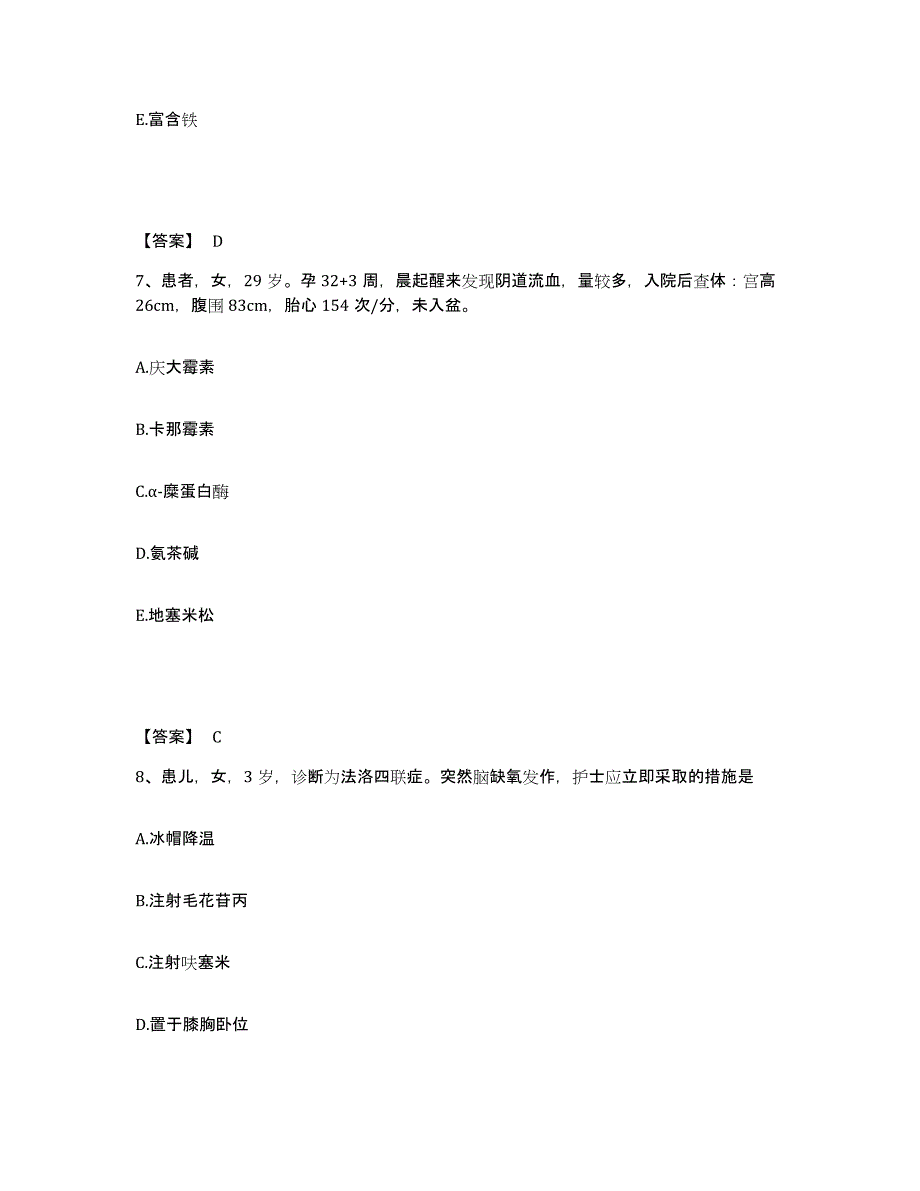 E.富含铁

【答案】 D

7、患者，女，29 岁。孕 32+3 周，晨起醒来发现阴道流血，量较多，入院后查体：宫高 26cm，腹围 83cm，胎心 154 次/分，未入盆。

A.庆大霉素

B.卡那霉素

C.α-糜蛋白酶

D.氨茶碱

E.地塞米松

【答案】 C

8、患儿，女，3 岁，诊断为法洛四联症。突然脑缺氧发作，护士应立即采取的措施是

A.冰帽降温

B.注射毛花苷丙

C.注射呋塞米

D.置于膝胸卧位